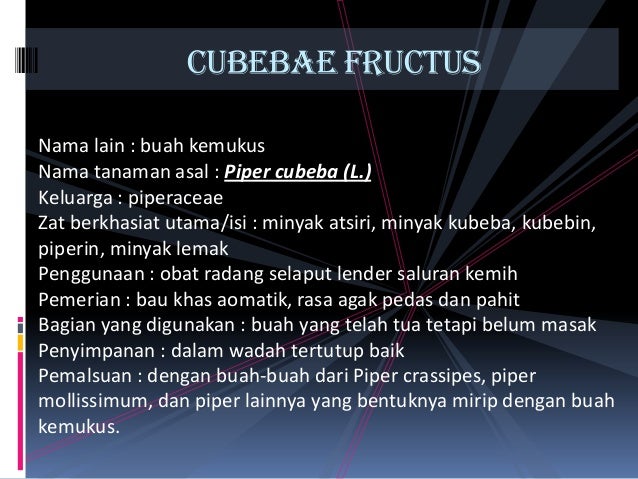 CUBEBAE FRUCTUS

Nama lain : buah kemukus
Nama tanaman asal : Piper cubeba (L.)
Keluarga : piperaceae
Zat berkhasiat utama/isi : minyak atsiri, minyak kubeba, kubebin, piperin, minyak lemak
Penggunaan : obat radang selaput lender saluran kemih
Pemerian : bau khas aomatik, rasa agak pedas dan pahit
Bagian yang digunakan : buah yang telah tua tetapi belum masak
Penyimpanan : dalam wadah tertutup baik
Pemalsuan : dengan buah-buah dari Piper crassipes, piper mollissimum, dan piper lainnya yang bentuknya mirip dengan buah kemukus.